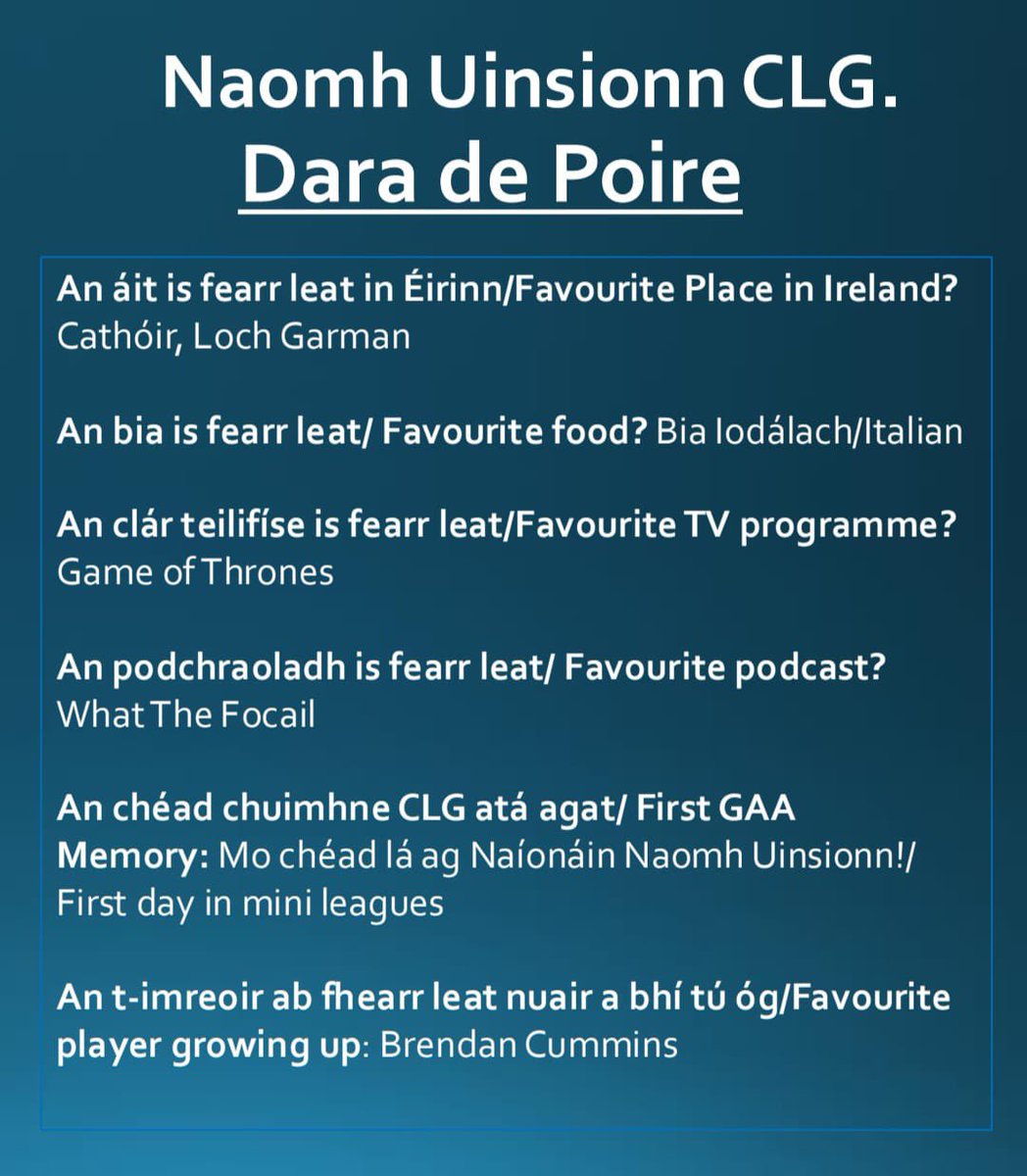 Naomh Uinsionn CLG.
Dara de Poire

An áit is fearr leat in Éirinn/Favourite Place in Ireland? Cathóir, Loch Garman

An bia is fearr leat/ Favourite food? Bia Iodálach/Italian

An clár teilifíse is fearr leat/Favourite TV programme? Game of Thrones

An podchraoladh is fearr leat/ Favourite podcast? What The Focail

An chéad chuimhne CLG atá agat/ First GAA Memory: Mo chéad lá ag Naíonáin Naomh Uinsionn!/ First day in mini leagues

An t-imreoir ab fhearr leat nuair a bhí tú óg/Favourite player growing up: Brendan Cummins